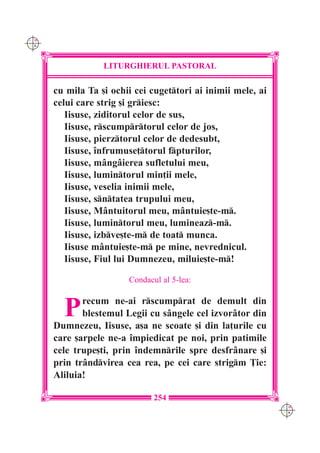 LITURGHIERUL PASTORAL

cu mila Ta și ochii cei cugetători ai inimii mele, ai celui care strig și grăiesc:
Iisuse, ziditorul celor de sus,
Iisuse, răscumpărătorul celor de jos,
Iisuse, pierzătorul celor de dedesubt,
Iisuse, înfrumusețătorul făpturilor,
Iisuse, mângâierea sufletului meu,
Iisuse, luminătorul minții mele,
Iisuse, veselia inimii mele,
Iisuse, sănătatea trupului meu,
Iisuse, Mântuitorul meu, mântuiește-mă.
Iisuse, luminătorul meu, luminează-mă.
Iisuse, izbăvește-mă de toată munca.
Iisuse mântuiește-mă pe mine, nevrednicul.
Iisuse, Fiul lui Dumnezeu, miluiește-mă!

Condacul al 5-lea:

Precum ne-ai răscumpărat de demult din blestemul Legii cu sângele cel izvorâtor din Dumnezeu, Iisuse, așa ne scoate și din lațurile cu care șarpele ne-a împiedicat pe noi, prin patimile cele trupești, prin îndemnările spre desfrânare și prin trândăvirea cea rea, pe cei care strigăm Ție: Aliluia!

254